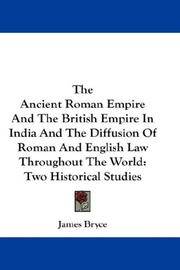 The
Ancient Roman Empire
And The British Empire In
India And The Diffusion Of
Roman And English Law
Throughout The World:
Two Historical Studies

James Bryce